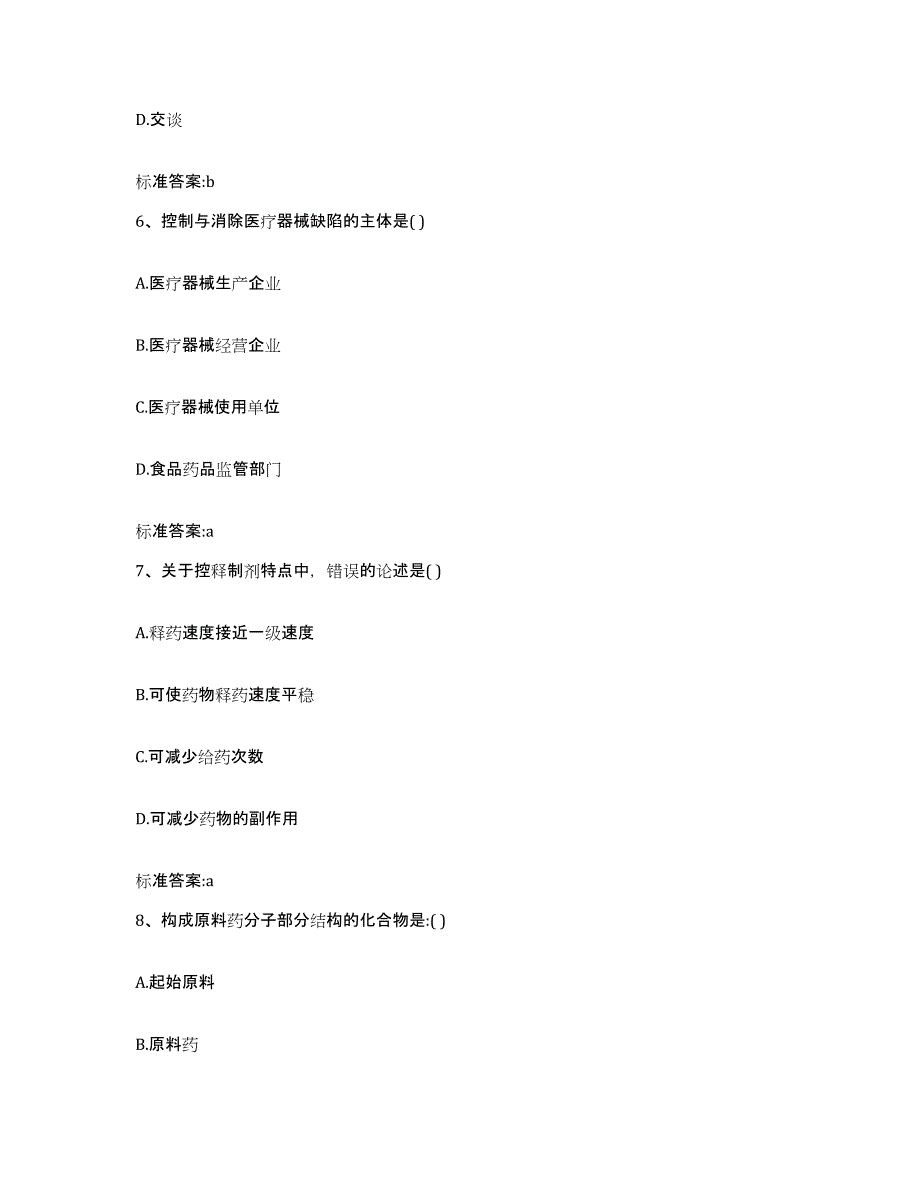 D.交谈

标准答案:b

6、控制与消除医疗器械缺陷的主体是( )

A.医疗器械生产企业

B.医疗器械经营企业

C.医疗器械使用单位

D.食品药品监管部门

标准答案:a

7、关于控释制剂特点中，错误的论述是( )

A.释药速度接近一级速度

B.可使药物释药速度平稳

C.可减少给药次数

D.可减少药物的副作用

标准答案:a

8、构成原料药分子部分结构的化合物是:( )

A.起始原料

B.原料药